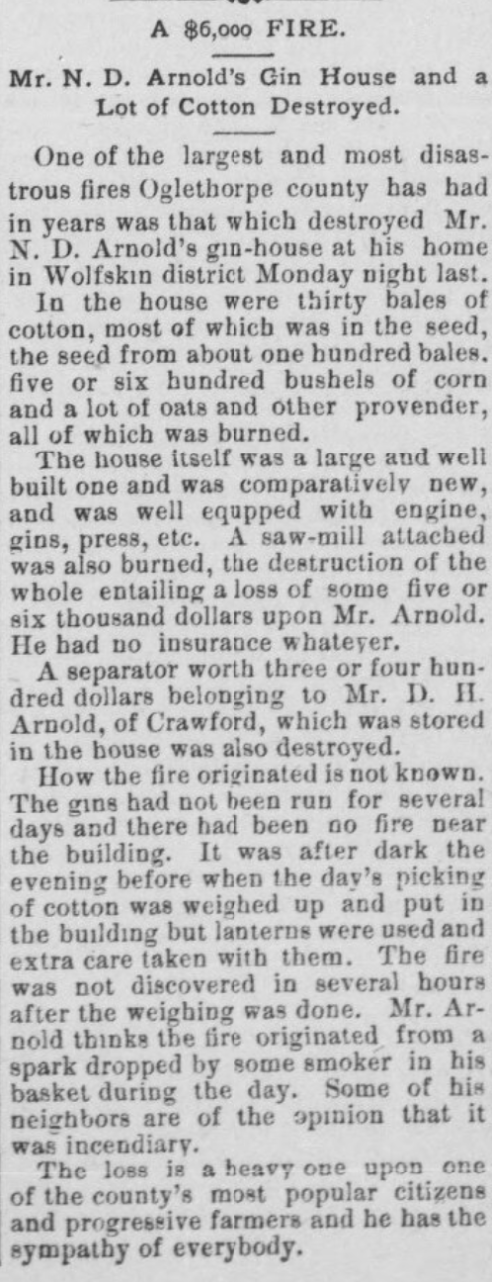 A $6,000 FIRE.

Mr. N. D. Arnold's Gin House and a Lot of Cotton Destroyed.

One of the largest and most disastrous fires Oglethorpe county has had in years was that which destroyed Mr. N. D. Arnold's gin-house at his home in Wolfskin district Monday night last.

In the house were thirty bales of cotton, most of which was in the seed, the seed from about one hundred bales. five or six hundred bushels of corn and a lot of oats and other provender, all of which was burned.

The house itself was a large and well built one and was comparatively new, and was well equpped with engine, gins, press, etc. A saw-mill attached was also burned, the destruction of the whole entailing a loss of some five or six thousand dollars upon Mr. Arnold. He had no insurance whatever.

A separator worth three or four hundred dollars belonging to Mr. D. H. Arnold, of Crawford, which was stored in the house was also destroyed.

How the fire originated is not known. The gins had not been run for several days and there had been no fire near the building. It was after dark the evening before when the day's picking of cotton was weighed up and put in the building but lanterns were used and extra care taken with them. The fire was not discovered in several hours after the weighing was done. Mr. Arnold thinks the fire originated from a spark dropped by some smoker in his basket during the day. Some of his neighbors are of the opinion that it was incendiary.

The loss is a heavy one upon one of the county's most popular citizens and progressive farmers and he has the sympathy of everybody.